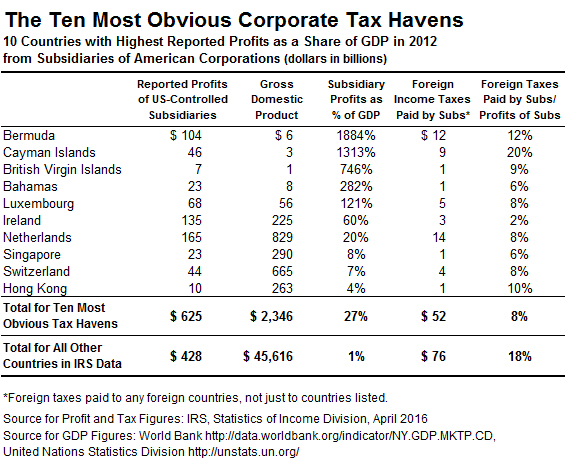 The Ten Most Obvious Corporate Tax Havens

10 Countries with Highest Reported Profits as a Share of GDP in 2012 from Subsidiaries of American Corporations (dollars in billions)

| | Reported Profits of US-Controlled Subsidiaries | Gross Domestic Product | Subsidiary Profits as % of GDP | Foreign Income Taxes Paid by Subs* | Foreign Taxes Paid by Subs/ Profits of Subs |
|---|---|---|---|---|---|
| Bermuda | \$ 104 | \$ 6 | 1884% | \$ 12 | 12% |
| Cayman Islands | 46 | 3 | 1313% | 9 | 20% |
| British Virgin Islands | 7 | 1 | 746% | 1 | 9% |
| Bahamas | 23 | 8 | 282% | 1 | 6% |
| Luxembourg | 68 | 56 | 121% | 5 | 8% |
| Ireland | 135 | 225 | 60% | 3 | 2% |
| Netherlands | 165 | 829 | 20% | 14 | 8% |
| Singapore | 23 | 290 | 8% | 1 | 6% |
| Switzerland | 44 | 665 | 7% | 4 | 8% |
| Hong Kong | 10 | 263 | 4% | 1 | 10% |
| Total for Ten Most Obvious Tax Havens | \$ 625 | \$ 2,346 | 27% | \$ 52 | 8% |
| Total for All Other Countries in IRS Data | \$ 428 | \$ 45,616 | 1% | \$ 76 | 18% |

*Foreign taxes paid to any foreign countries, not just to countries listed.

Source for Profit and Tax Figures: IRS, Statistics of Income Division, April 2016
Source for GDP Figures: World Bank http://data.worldbank.org/indicator/NY.GDP.MKTP.CD, United Nations Statistics Division http://unstats.un.org/